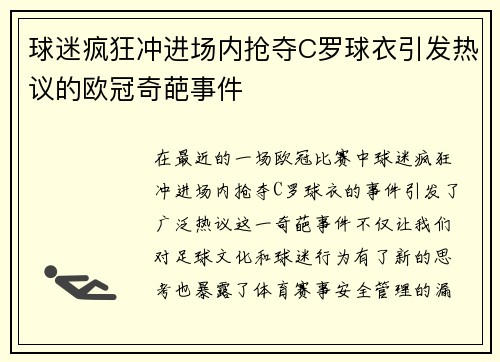 球迷疯狂冲进场内抢夺C罗球衣引发热议的欧冠奇葩事件

在最近的一场欧冠比赛中球迷疯狂冲进场内抢夺C罗球衣的事件引发了广泛热议这一奇葩事件不仅让我们对足球文化和球迷行为有了新的思考也暴露了体育赛事安全管理的漏